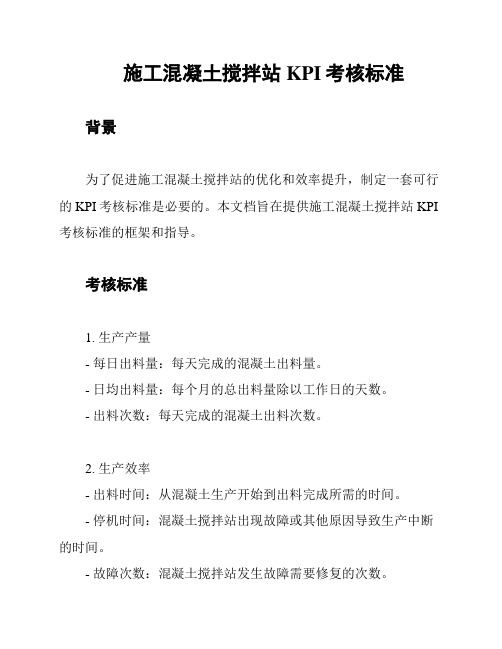 施工混凝土搅拌站 KPI 考核标准

背景

为了促进施工混凝土搅拌站的优化和效率提升，制定一套可行的 KPI 考核标准是必要的。本文档旨在提供施工混凝土搅拌站 KPI 考核标准的框架和指导。

考核标准

1. 生产产量
- 每日出料量：每天完成的混凝土出料量。
- 日均出料量：每个月的总出料量除以工作日的天数。
- 出料次数：每天完成的混凝土出料次数。

2. 生产效率
- 出料时间：从混凝土生产开始到出料完成所需的时间。
- 停机时间：混凝土搅拌站出现故障或其他原因导致生产中断的时间。
- 故障次数：混凝土搅拌站发生故障需要修复的次数。